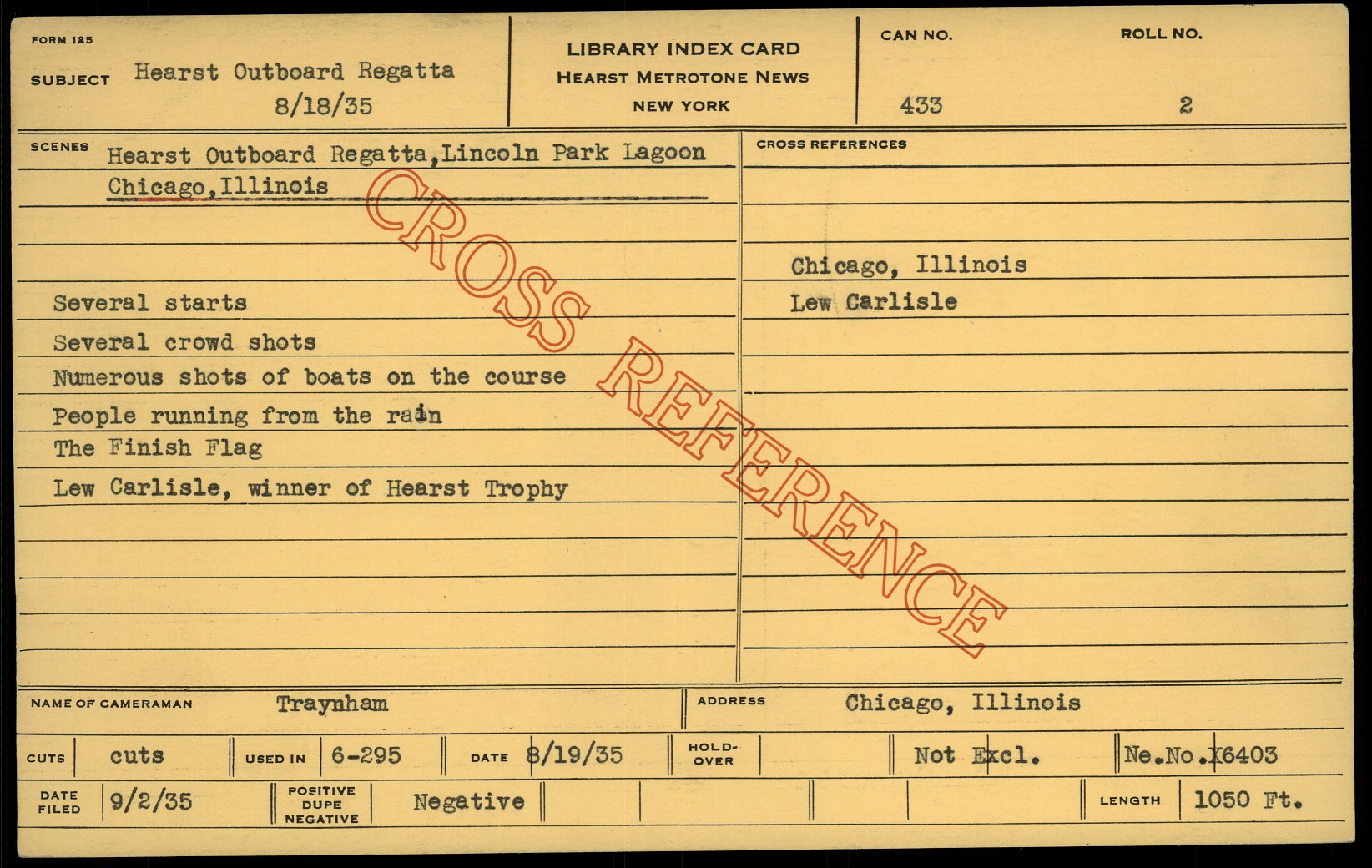 FORM 125

SUBJECT Hearst Outboard Regatta
8/18/35

LIBRARY INDEX CARD
HEARST METROTONE NEWS
NEW YORK

CAN NO.
433

ROLL NO.
2

SCENES Hearst Outboard Regatta,Lincoln Park Lagoon
Chicago,Illinois

Several starts
Several crowd shots
Numerous shots of boats on the course
People running from the rain
The Finish Flag
Lew Carlisle, winner of Hearst Trophy

CROSS REFERENCES

Chicago, Illinois
Lew Carlisle

NAME OF CAMERAMAN Traynham

ADDRESS Chicago, Illinois

CUTS cuts USED IN 6-295 DATE 8/19/35 HOLD-OVER Not Excl. Ne.No.X6403

DATE FILED 9/2/35 POSITIVE DUPE NEGATIVE Negative LENGTH 1050 Ft.

CROSS REFERENCE